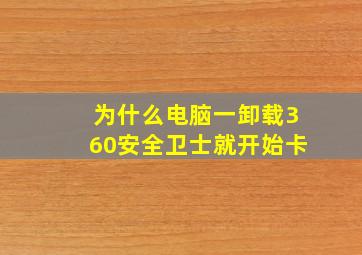 为什么电脑一卸载360安全卫士就开始卡